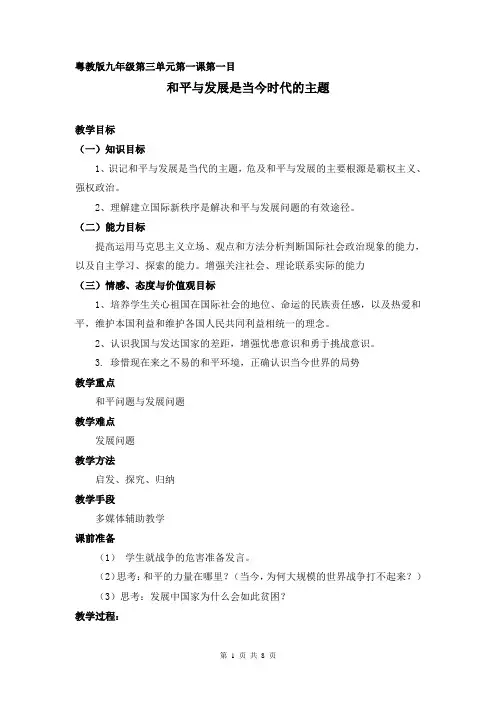 粤教版九年级第三单元第一课第一目

和平与发展是当今时代的主题

教学目标

（一）知识目标

1、识记和平与发展是当代的主题，危及和平与发展的主要根源是霸权主义、强权政治。

2、理解建立国际新秩序是解决和平与发展问题的有效途径。

（二）能力目标

提高运用马克思主义立场、观点和方法分析判断国际社会政治现象的能力，以及自主学习、探索的能力。增强关注社会、理论联系实际的能力

（三）情感、态度与价值观目标

1、培养学生关心祖国在国际社会的地位、命运的民族责任感，以及热爱和平，维护本国利益和维护各国人民共同利益相统一的理念。

2、认识我国与发达国家的差距，增强忧患意识和勇于挑战意识。

3. 珍惜现在来之不易的和平环境，正确认识当今世界的局势

教学重点

和平问题与发展问题

教学难点

发展问题

教学方法

启发、探究、归纳

教学手段

多媒体辅助教学

课前准备

（1） 学生就战争的危害准备发言。

（2）思考：和平的力量在哪里？（当今，为何大规模的世界战争打不起来？）

（3）思考：发展中国家为什么会如此贫困？

教学过程：

第 1 页 共 8 页